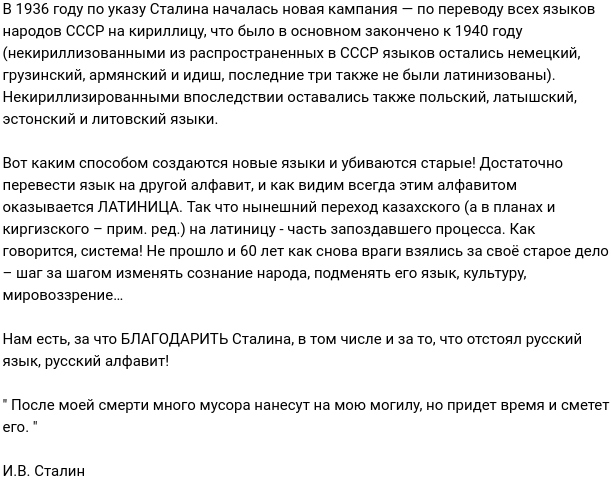 В 1936 году по указу Сталина началась новая кампания — по переводу всех языков народов СССР на кириллицу, что было в основном закончено к 1940 году (некириллизованными из распространенных в СССР языков остались немецкий, грузинский, армянский и идиш, последние три также не были латинизованы). Некириллизированными впоследствии оставались также польский, латышский, эстонский и литовский языки.

Вот каким способом создаются новые языки и убиваются старые! Достаточно перевести язык на другой алфавит, и как видим всегда этим алфавитом оказывается ЛАТИНИЦА. Так что нынешний переход казахского (а в планах и киргизского – прим. ред.) на латиницу - часть запоздавшего процесса. Как говорится, система! Не прошло и 60 лет как снова враги взялись за своё старое дело – шаг за шагом изменять сознание народа, подменять его язык, культуру, мировоззрение...

Нам есть, за что БЛАГОДАРИТЬ Сталина, в том числе и за то, что отстоял русский язык, русский алфавит!

" После моей смерти много мусора нанесут на мою могилу, но придет время и сметет его. "

И.В. Сталин